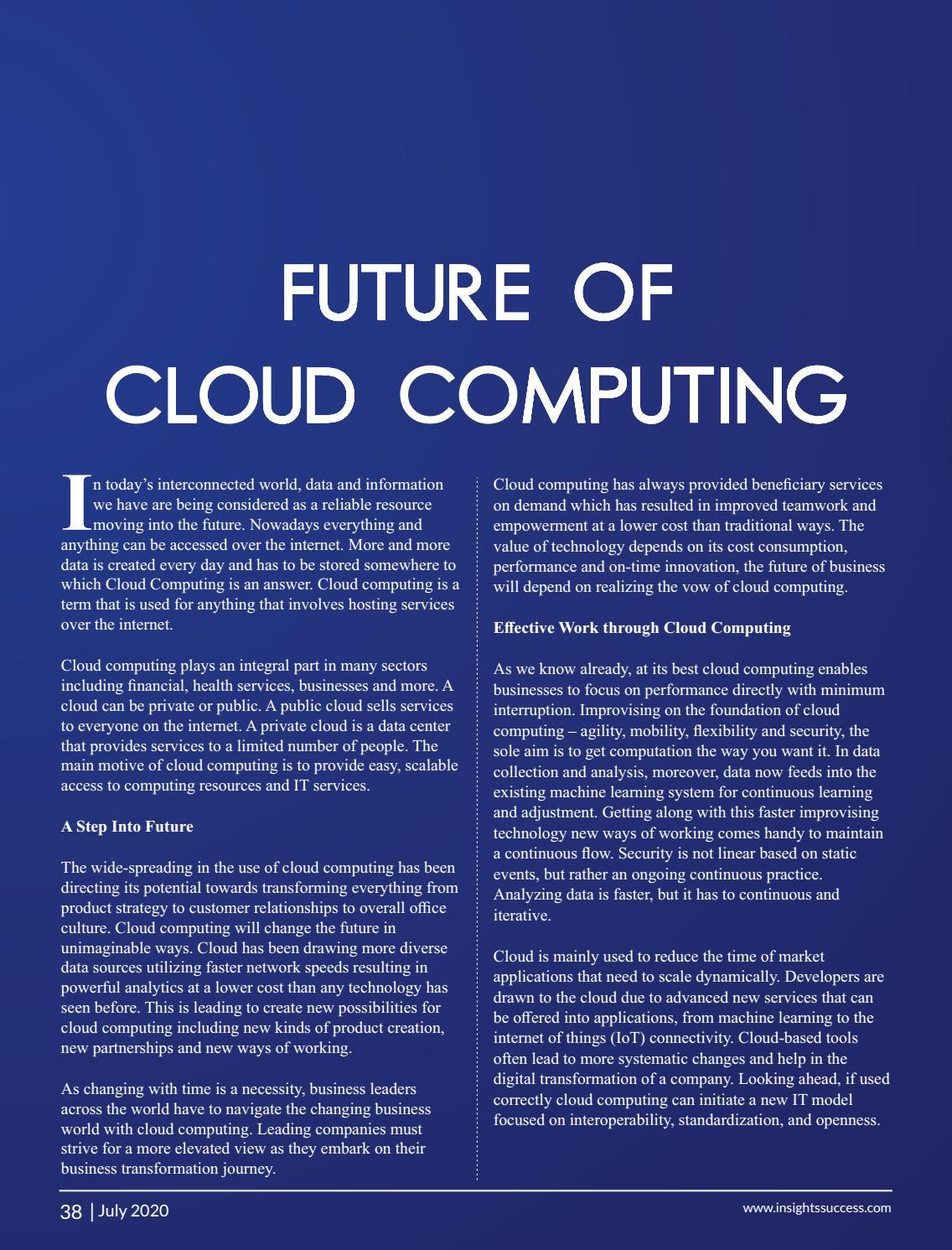 FUTURE OF CLOUD COMPUTING

In today's interconnected world, data and information we have are being considered as a reliable resource moving into the future. Nowadays everything and anything can be accessed over the internet. More and more data is created every day and has to be stored somewhere to which Cloud Computing is an answer. Cloud computing is a term that is used for anything that involves hosting services over the internet.

Cloud computing plays an integral part in many sectors including financial, health services, businesses and more. A cloud can be private or public. A public cloud sells services to everyone on the internet. A private cloud is a data center that provides services to a limited number of people. The main motive of cloud computing is to provide easy, scalable access to computing resources and IT services.

A Step Into Future

The wide-spreading in the use of cloud computing has been directing its potential towards transforming everything from product strategy to customer relationships to overall office culture. Cloud computing will change the future in unimaginable ways. Cloud has been drawing more diverse data sources utilizing faster network speeds resulting in powerful analytics at a lower cost than any technology has seen before. This is leading to create new possibilities for cloud computing including new kinds of product creation, new partnerships and new ways of working.

As changing with time is a necessity, business leaders across the world have to navigate the changing business world with cloud computing. Leading companies must strive for a more elevated view as they embark on their business transformation journey.

Cloud computing has always provided beneficiary services on demand which has resulted in improved teamwork and empowerment at a lower cost than traditional ways. The value of technology depends on its cost consumption, performance and on-time innovation, the future of business will depend on realizing the vow of cloud computing.

Effective Work through Cloud Computing

As we know already, at its best cloud computing enables businesses to focus on performance directly with minimum interruption. Improvising on the foundation of cloud computing – agility, mobility, flexibility and security, the sole aim is to get computation the way you want it. In data collection and analysis, moreover, data now feeds into the existing machine learning system for continuous learning and adjustment. Getting along with this faster improvising technology new ways of working comes handy to maintain a continuous flow. Security is not linear based on static events, but rather an ongoing continuous practice. Analyzing data is faster, but it has to continuous and iterative.

Cloud is mainly used to reduce the time of market applications that need to scale dynamically. Developers are drawn to the cloud due to advanced new services that can be offered into applications, from machine learning to the internet of things (IoT) connectivity. Cloud-based tools often lead to more systematic changes and help in the digital transformation of a company. Looking ahead, if used correctly cloud computing can initiate a new IT model focused on interoperability, standardization, and openness.

38 | July 2020

www.insightssuccess.com